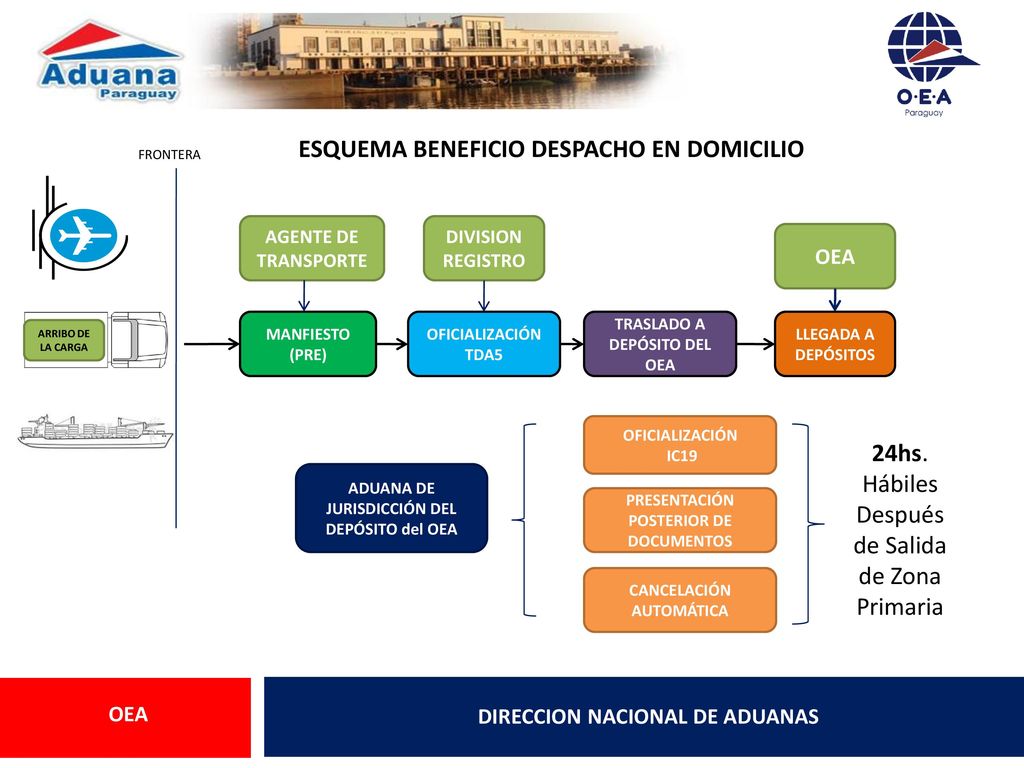 Aduana
Paraguay

O·E·A
Paraguay

FRONTERA

ESQUEMA BENEFICIO DESPACHO EN DOMICILIO

ARRIBO DE LA CARGA

AGENTE DE TRANSPORTE

DIVISION REGISTRO

OEA

MANFIESTO (PRE)

OFICIALIZACIÓN TDA5

TRASLADO A DEPÓSITO DEL OEA

LLEGADA A DEPÓSITOS

ADUANA DE JURISDICCIÓN DEL DEPÓSITO del OEA

OFICIALIZACIÓN IC19

PRESENTACIÓN POSTERIOR DE DOCUMENTOS

CANCELACIÓN AUTOMÁTICA

24hs. Hábiles Después de Salida de Zona Primaria

OEA

DIRECCION NACIONAL DE ADUANAS